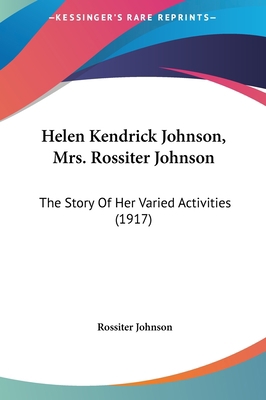 —KESSINGER'S RARE REPRINTS—

Helen Kendrick Johnson, Mrs. Rossiter Johnson

The Story Of Her Varied Activities (1917)

Rossiter Johnson